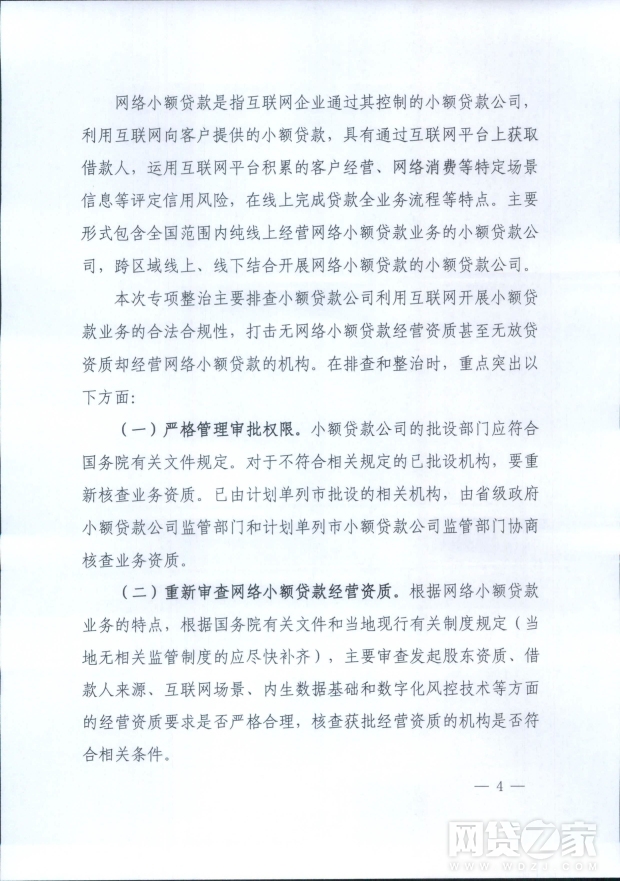 网络小额贷款是指互联网企业通过其控制的小额贷款公司，利用互联网向客户提供的小额贷款，具有通过互联网平台上获取借款人，运用互联网平台积累的客户经营、网络消费等特定场景信息等评定信用风险，在线上完成贷款全业务流程等特点。主要形式包含全国范围内纯线上经营网络小额贷款业务的小额贷款公司，跨区域线上、线下结合开展网络小额贷款的小额贷款公司。

本次专项整治主要排查小额贷款公司利用互联网开展小额贷款业务的合法合规性，打击无网络小额贷款经营资质甚至无放贷资质却经营网络小额贷款的机构。在排查和整治时，重点突出以下方面：

（一）严格管理审批权限。小额贷款公司的批设部门应符合国务院有关文件规定。对于不符合相关规定的已批设机构，要重新核查业务资质。已由计划单列市批设的相关机构，由省级政府小额贷款公司监管部门和计划单列市小额贷款公司监管部门协商核查业务资质。

（二）重新审查网络小额贷款经营资质。根据网络小额贷款业务的特点，根据国务院有关文件和当地现行有关制度规定（当地无相关监管制度的应尽快补齐），主要审查发起股东资质、借款人来源、互联网场景、内生数据基础和数字化风控技术等方面的经营资质要求是否严格合理，核查获批经营资质的机构是否符合相关条件。

— 4 —

网贷之家
www.wdzj.com